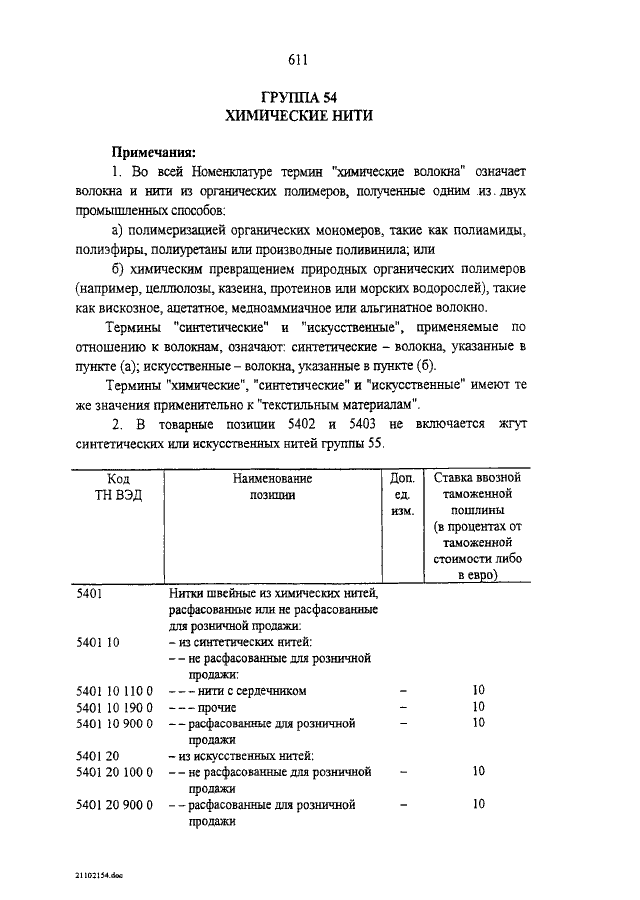 611

ГРУППА 54
ХИМИЧЕСКИЕ НИТИ

Примечания:

1. Во всей Номенклатуре термин "химические волокна" означает волокна и нити из органических полимеров, полученные одним из двух промышленных способов:

а) полимеризацией органических мономеров, такие как полиамиды, полиэфиры, полиуретаны или производные поливинила; или

б) химическим превращением природных органических полимеров (например, целлюлозы, казеина, протеинов или морских водорослей), такие как вискозное, ацетатное, медноаммиачное или альгинатное волокно.

Термины "синтетические" и "искусственные", применяемые по отношению к волокнам, означают: синтетические – волокна, указанные в пункте (а); искусственные – волокна, указанные в пункте (б).

Термины "химические", "синтетические" и "искусственные" имеют те же значения применительно к "текстильным материалам".

2. В товарные позиции 5402 и 5403 не включается жгут синтетических или искусственных нитей группы 55.

| Код ТН ВЭД | Наименование позиции | Доп. ед. изм. | Ставка ввозной таможенной пошлины (в процентах от таможенной стоимости либо в евро) |
|---|---|---|---|
| 5401 | Нитки швейные из химических нитей, расфасованные или не расфасованные для розничной продажи: | | |
| 5401 10 | – из синтетических нитей: | | |
| | – – не расфасованные для розничной продажи: | | |
| 5401 10 110 0 | – – – нити с сердечником | – | 10 |
| 5401 10 190 0 | – – – прочие | – | 10 |
| 5401 10 900 0 | – – расфасованные для розничной продажи | – | 10 |
| 5401 20 | – из искусственных нитей: | | |
| 5401 20 100 0 | – – не расфасованные для розничной продажи | – | 10 |
| 5401 20 900 0 | – – расфасованные для розничной продажи | – | 10 |

21102154.doc